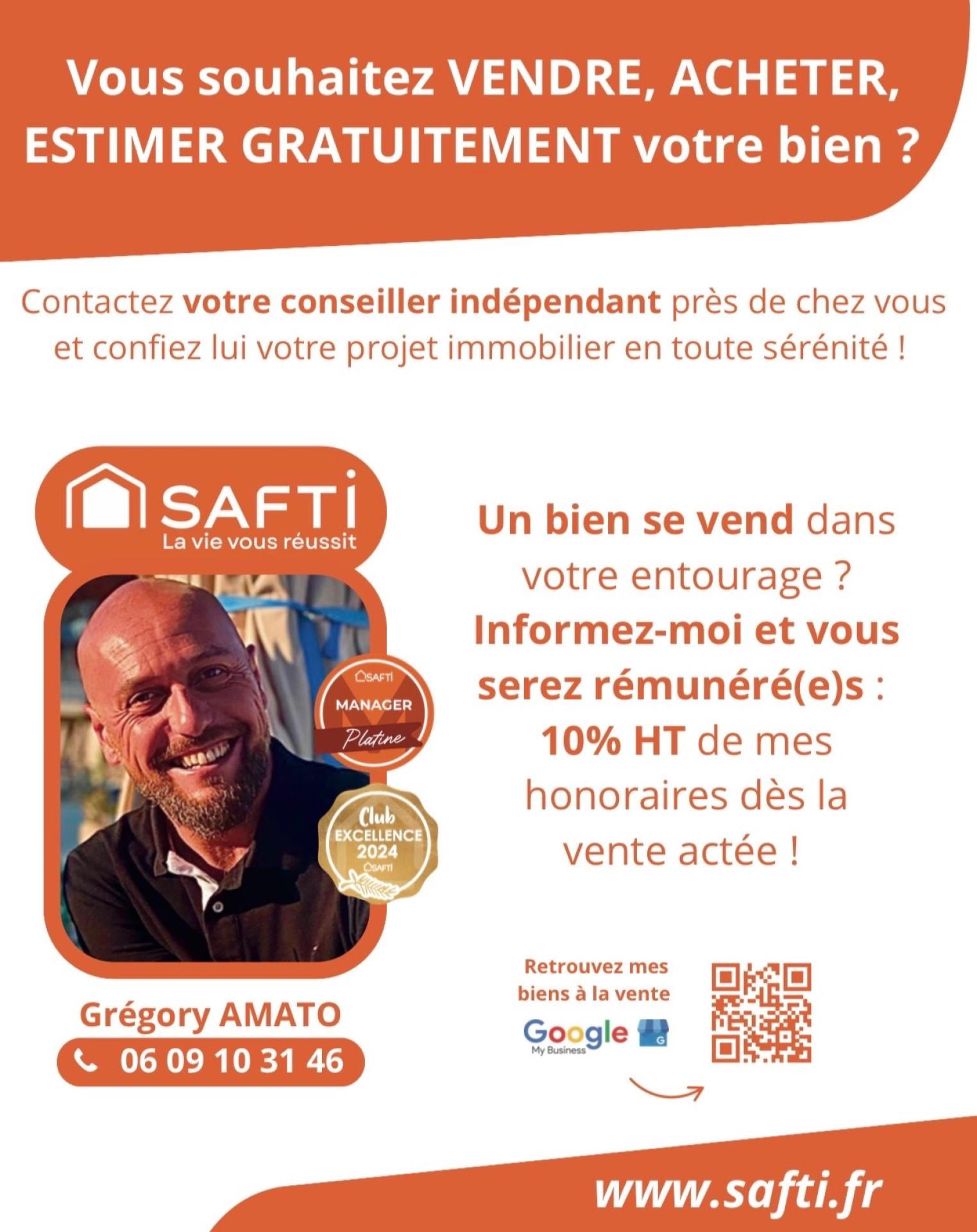 Vous souhaitez VENDRE, ACHETER, ESTIMER GRATUITEMENT votre bien ?

Contactez votre conseiller indépendant près de chez vous et confiez lui votre projet immobilier en toute sérénité !

SAFTI
La vie vous réussit

SAFTI
MANAGER
Platine

Club
EXCELLENCE
2024
SAFTI

Grégory AMATO
06 09 10 31 46

Un bien se vend dans votre entourage ? Informez-moi et vous serez rémunéré(e)s : 10% HT de mes honoraires dès la vente actée !

Retrouvez mes biens à la vente

Google
My Business

www.safti.fr